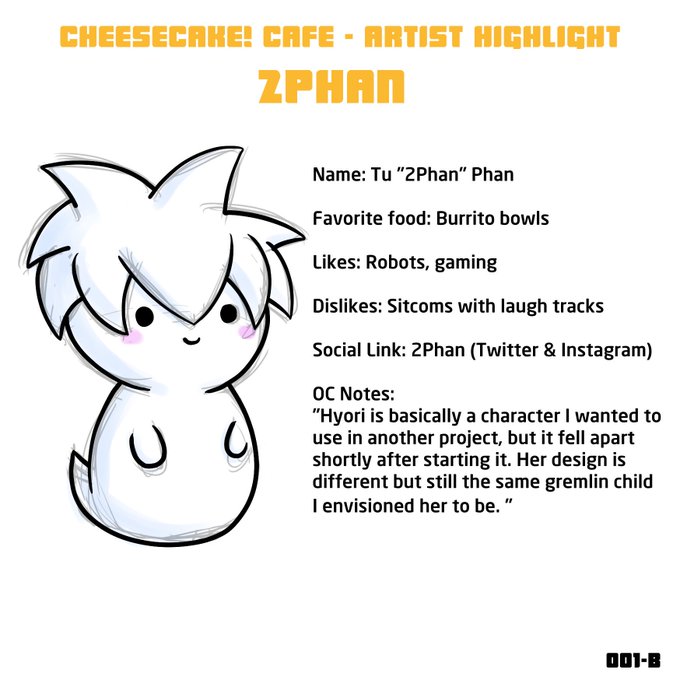 CHEESECAKE! CAFE - ARTIST HIGHLIGHT
2PHAN

Name: Tu "2Phan" Phan

Favorite food: Burrito bowls

Likes: Robots, gaming

Dislikes: Sitcoms with laugh tracks

Social Link: 2Phan (Twitter & Instagram)

OC Notes:
"Hyori is basically a character I wanted to use in another project, but it fell apart shortly after starting it. Her design is different but still the same gremlin child I envisioned her to be. "

001-B